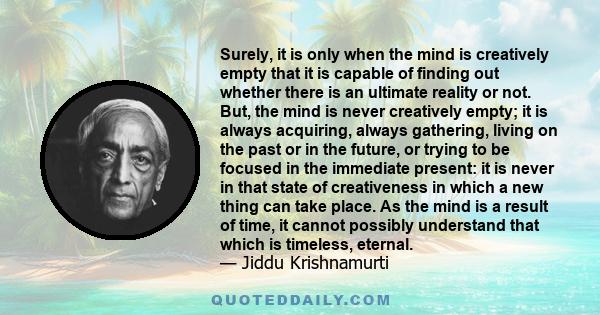 Surely, it is only when the mind is creatively empty that it is capable of finding out whether there is an ultimate reality or not. But, the mind is never creatively empty; it is always acquiring, always gathering, living on the past or in the future, or trying to be focused in the immediate present: it is never in that state of creativeness in which a new thing can take place. As the mind is a result of time, it cannot possibly understand that which is timeless, eternal.
— Jiddu Krishnamurti

QUOTEDDAILY.COM